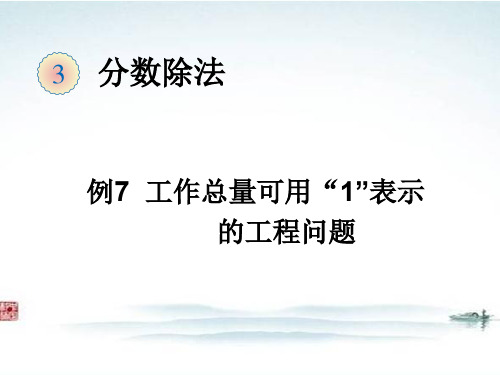 3 分数除法

例7 工作总量可用“1”表示的工程问题